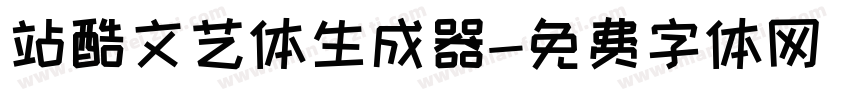 站酷文艺体生成器-免费字体网